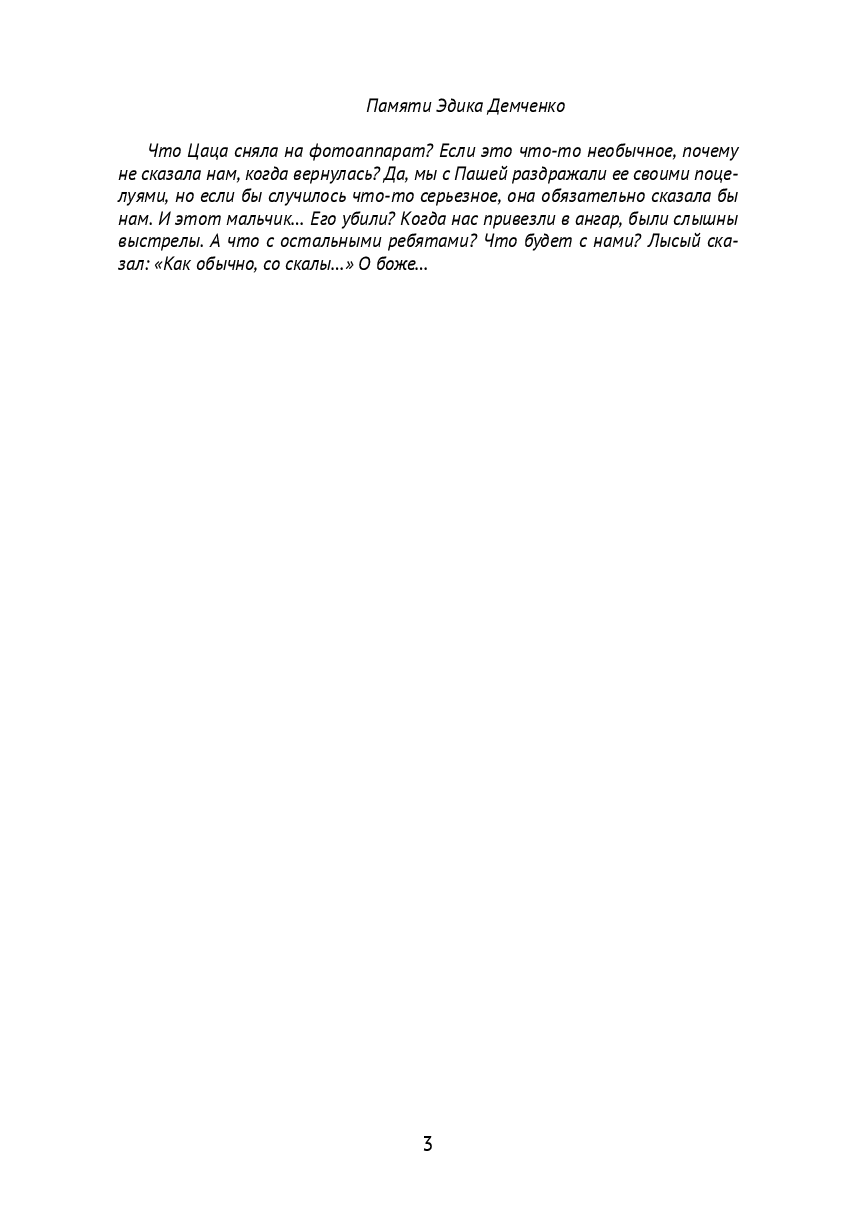 Памяти Эдика Демченко

Что Цаца сняла на фотоаппарат? Если это что-то необычное, почему не сказала нам, когда вернулась? Да, мы с Пашей раздражали ее своими поцелуями, но если бы случилось что-то серьезное, она обязательно сказала бы нам. И этот мальчик... Его убили? Когда нас привезли в ангар, были слышны выстрелы. А что с остальными ребятами? Что будет с нами? Лысый сказал: «Как обычно, со скалы...» О боже...

3